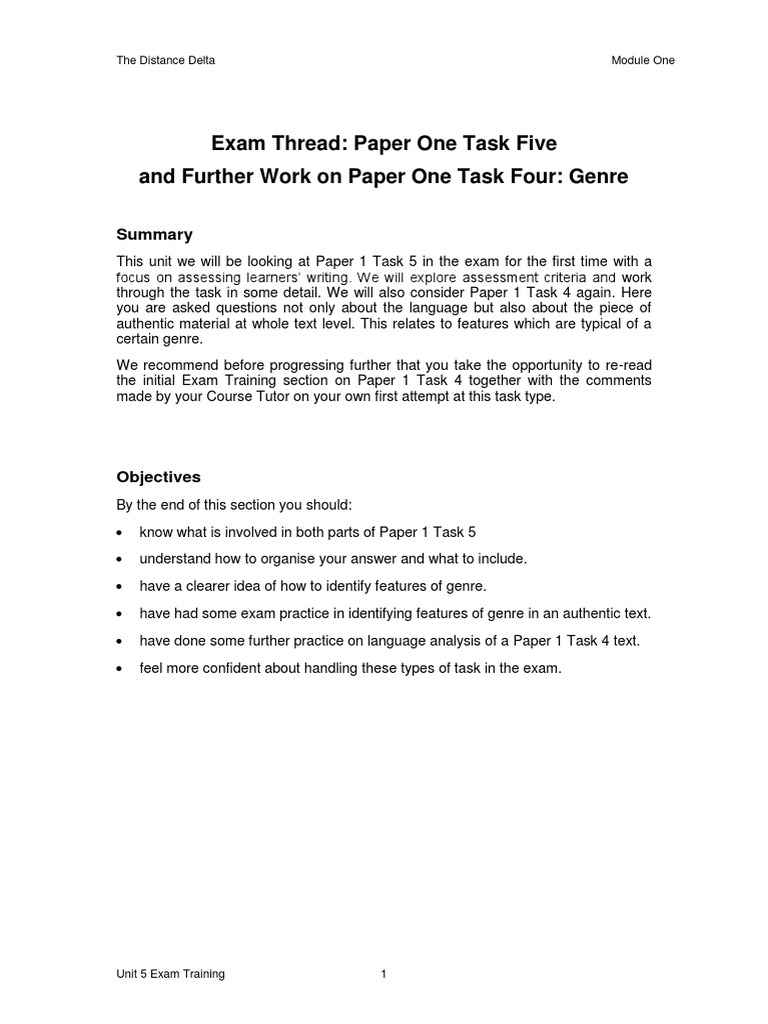 The Distance Delta

Module One

Exam Thread: Paper One Task Five
and Further Work on Paper One Task Four: Genre

Summary

This unit we will be looking at Paper 1 Task 5 in the exam for the first time with a focus on assessing learners' writing. We will explore assessment criteria and work through the task in some detail. We will also consider Paper 1 Task 4 again. Here you are asked questions not only about the language but also about the piece of authentic material at whole text level. This relates to features which are typical of a certain genre.

We recommend before progressing further that you take the opportunity to re-read the initial Exam Training section on Paper 1 Task 4 together with the comments made by your Course Tutor on your own first attempt at this task type.

Objectives

By the end of this section you should:

• know what is involved in both parts of Paper 1 Task 5
• understand how to organise your answer and what to include.
• have a clearer idea of how to identify features of genre.
• have had some exam practice in identifying features of genre in an authentic text.
• have done some further practice on language analysis of a Paper 1 Task 4 text.
• feel more confident about handling these types of task in the exam.

Unit 5 Exam Training

1